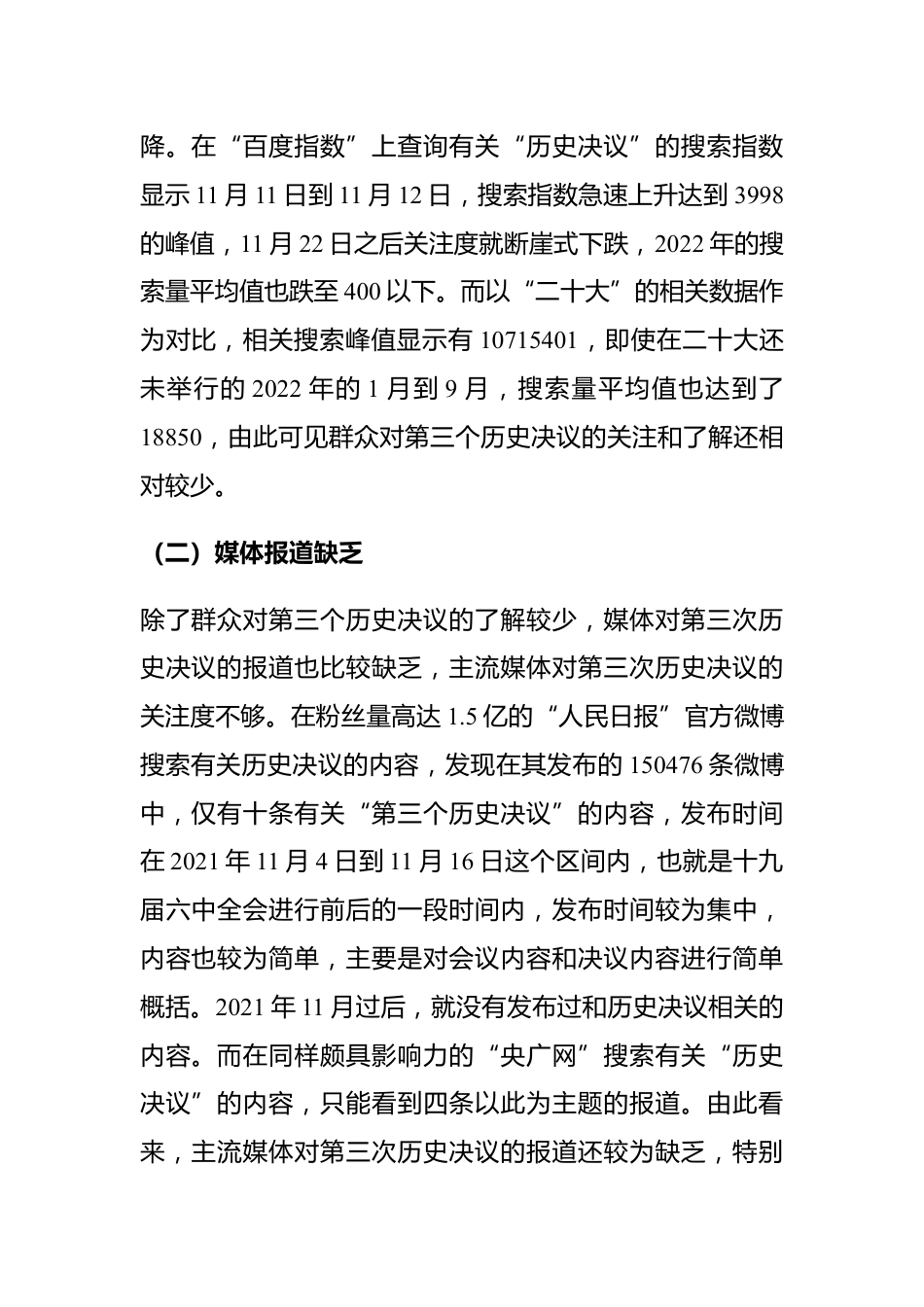 降。在“百度指数”上查询有关“历史决议”的搜索指数显示 11 月 11 日到 11 月 12 日，搜索指数急速上升达到 3998 的峰值，11 月 22 日之后关注度就断崖式下跌，2022 年的搜索量平均值也跌至 400 以下。而以“二十大”的相关数据作为对比，相关搜索峰值显示有 10715401，即使在二十大还未举行的 2022 年的 1 月到 9 月，搜索量平均值也达到了 18850，由此可见群众对第三个历史决议的关注和了解还相对较少。

（二）媒体报道缺乏

除了群众对第三个历史决议的了解较少，媒体对第三次历史决议的报道也比较缺乏，主流媒体对第三次历史决议的关注度不够。在粉丝量高达 1.5 亿的“人民日报”官方微博搜索有关历史决议的内容，发现在其发布的 150476 条微博中，仅有十条有关“第三个历史决议”的内容，发布时间在 2021 年 11 月 4 日到 11 月 16 日这个区间内，也就是十九届六中全会进行前后的一段时间内，发布时间较为集中，内容也较为简单，主要是对会议内容和决议内容进行简单概括。2021 年 11 月过后，就没有发布过和历史决议相关的内容。而在同样颇具影响力的“央广网”搜索有关“历史决议”的内容，只能看到四条以此为主题的报道。由此看来，主流媒体对第三次历史决议的报道还较为缺乏，特别